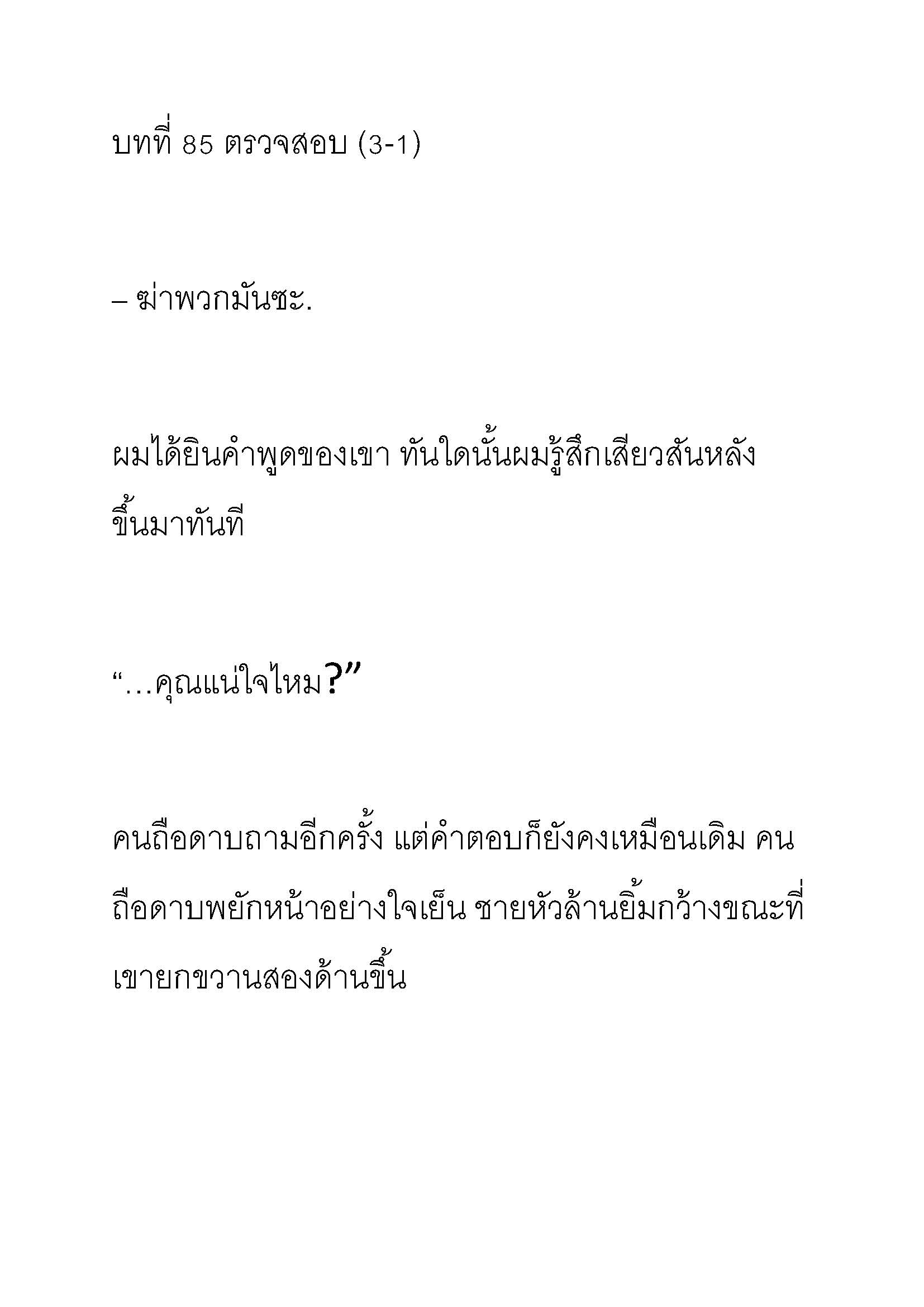 บทที่ 85 ตรวจสอบ (3-1)

– ฆ่าพวกมันซะ.

ผมได้ยินคำพูดของเขา ทันใดนั้นผมรู้สึกเสียวสันหลังขึ้นมาทันที

“…คุณแน่ใจไหม?”

คนถือดาบถามอีกครั้ง แต่คำตอบก็ยังคงเหมือนเดิม คนถือดาบพยักหน้าอย่างใจเย็น ชายหัวล้านยิ้มกว้างขณะที่เขายกขวานสองด้านขึ้น